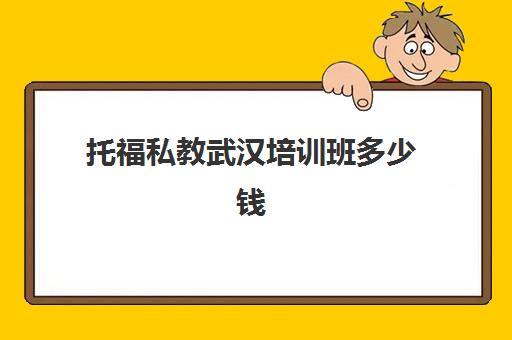 托福私教武汉培训班多少钱